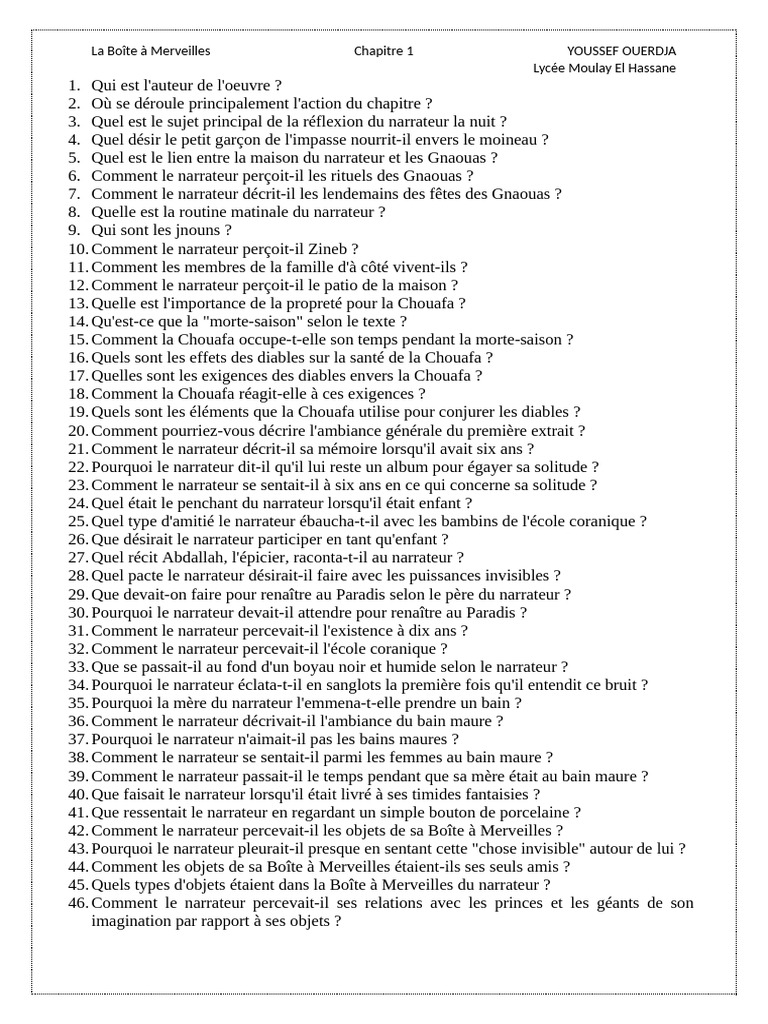 La Boîte à Merveilles Chapitre 1 YOUSSEF OUERDJA
Lycée Moulay El Hassane

1. Qui est l'auteur de l'oeuvre ?
2. Où se déroule principalement l'action du chapitre ?
3. Quel est le sujet principal de la réflexion du narrateur la nuit ?
4. Quel désir le petit garçon de l'impasse nourrit-il envers le moineau ?
5. Quel est le lien entre la maison du narrateur et les Gnaouas ?
6. Comment le narrateur perçoit-il les rituels des Gnaouas ?
7. Comment le narrateur décrit-il les lendemains des fêtes des Gnaouas ?
8. Quelle est la routine matinale du narrateur ?
9. Qui sont les jnouns ?
10. Comment le narrateur perçoit-il Zineb ?
11. Comment les membres de la famille d'à côté vivent-ils ?
12. Comment le narrateur perçoit-il le patio de la maison ?
13. Quelle est l'importance de la propreté pour la Chouafa ?
14. Qu'est-ce que la "morte-saison" selon le texte ?
15. Comment la Chouafa occupe-t-elle son temps pendant la morte-saison ?
16. Quels sont les effets des diables sur la santé de la Chouafa ?
17. Quelles sont les exigences des diables envers la Chouafa ?
18. Comment la Chouafa réagit-elle à ces exigences ?
19. Quels sont les éléments que la Chouafa utilise pour conjurer les diables ?
20. Comment pourriez-vous décrire l'ambiance générale du première extrait ?
21. Comment le narrateur décrit-il sa mémoire lorsqu'il avait six ans ?
22. Pourquoi le narrateur dit-il qu'il lui reste un album pour égayer sa solitude ?
23. Comment le narrateur se sentait-il à six ans en ce qui concerne sa solitude ?
24. Quel était le penchant du narrateur lorsqu'il était enfant ?
25. Quel type d'amitié le narrateur ébaucha-t-il avec les bambins de l'école coranique ?
26. Que désirait le narrateur participer en tant qu'enfant ?
27. Quel récit Abdallah, l'épicier, raconta-t-il au narrateur ?
28. Quel pacte le narrateur désirait-il faire avec les puissances invisibles ?
29. Que devait-on faire pour renaître au Paradis selon le père du narrateur ?
30. Pourquoi le narrateur devait-il attendre pour renaître au Paradis ?
31. Comment le narrateur percevait-il l'existence à dix ans ?
32. Comment le narrateur percevait-il l'école coranique ?
33. Que se passait-il au fond d'un boyau noir et humide selon le narrateur ?
34. Pourquoi le narrateur éclata-t-il en sanglots la première fois qu'il entendit ce bruit ?
35. Pourquoi la mère du narrateur l'emmena-t-elle prendre un bain ?
36. Comment le narrateur décrivait-il l'ambiance du bain maure ?
37. Pourquoi le narrateur n'aimait-il pas les bains maures ?
38. Comment le narrateur se sentait-il parmi les femmes au bain maure ?
39. Comment le narrateur passait-il le temps pendant que sa mère était au bain maure ?
40. Que faisait le narrateur lorsqu'il était livré à ses timides fantaisies ?
41. Que ressentait le narrateur en regardant un simple bouton de porcelaine ?
42. Comment le narrateur percevait-il les objets de sa Boîte à Merveilles ?
43. Pourquoi le narrateur pleurait-il presque en sentant cette "chose invisible" autour de lui ?
44. Comment les objets de sa Boîte à Merveilles étaient-ils ses seuls amis ?
45. Quels types d'objets étaient dans la Boîte à Merveilles du narrateur ?
46. Comment le narrateur percevait-il ses relations avec les princes et les géants de son imagination par rapport à ses objets ?